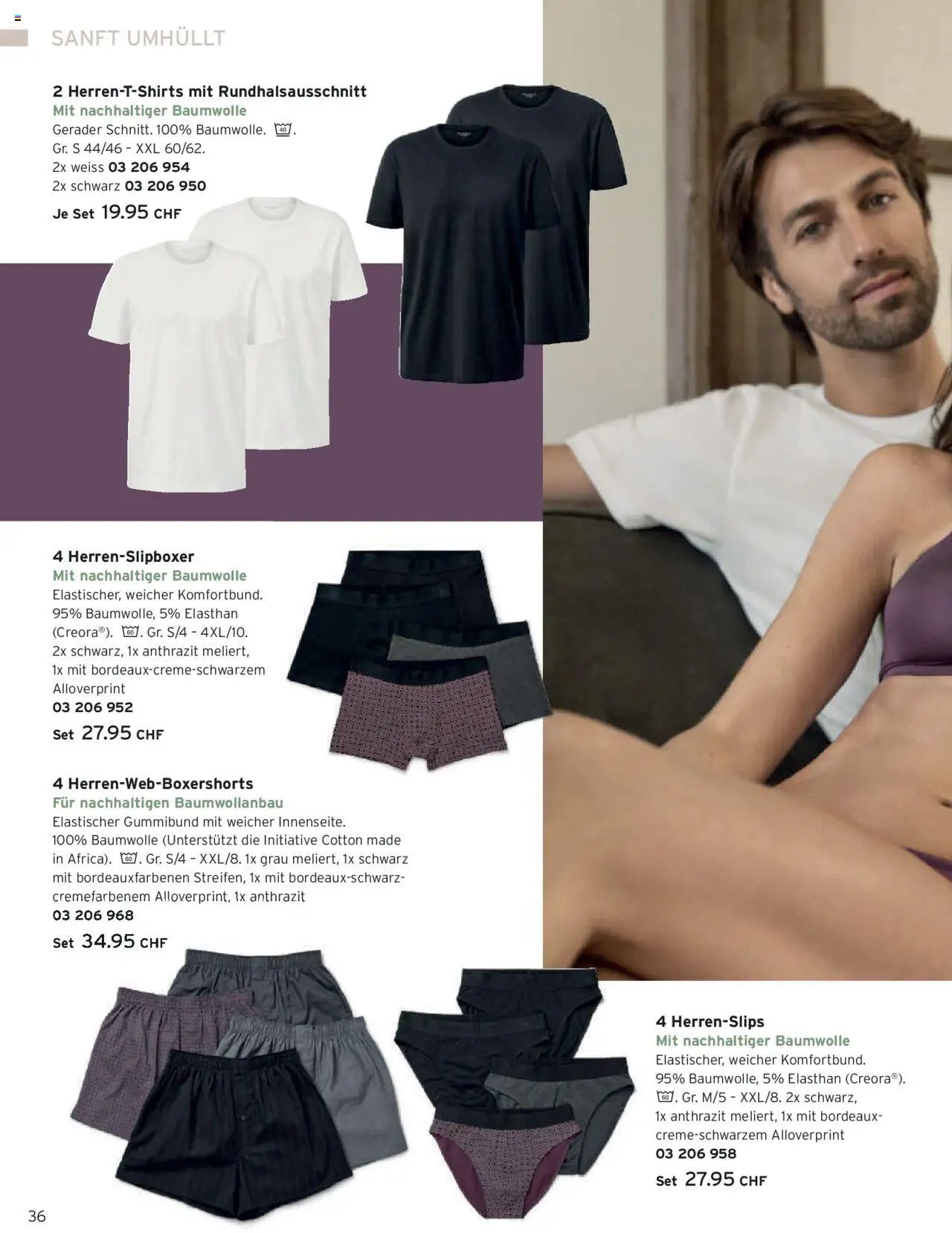 SANFT UMHÜLLT

2 Herren-T-Shirts mit Rundhalsausschnitt
Mit nachhaltiger Baumwolle
Gerader Schnitt. 100% Baumwolle. 40.
Gr. S 44/46 – XXL 60/62.
2x weiss 03 206 954
2x schwarz 03 206 950
Je Set 19.95 CHF

4 Herren-Slipboxer
Mit nachhaltiger Baumwolle
Elastischer, weicher Komfortbund. 95% Baumwolle, 5% Elasthan (Creora®). 60. Gr. S/4 – 4XL/10. 2x schwarz, 1x anthrazit meliert, 1x mit bordeaux-creme-schwarzem Alloverprint
03 206 952
Set 27.95 CHF

4 Herren-Web-Boxershorts
Für nachhaltigen Baumwollanbau
Elastischer Gummibund mit weicher Innenseite. 100% Baumwolle (Unterstützt die Initiative Cotton made in Africa). 60. Gr. S/4 – XXL/8. 1x grau meliert, 1x schwarz mit bordeauxfarbenen Streifen, 1x mit bordeaux-schwarz-cremefarbenem Alloverprint, 1x anthrazit
03 206 968
Set 34.95 CHF

4 Herren-Slips
Mit nachhaltiger Baumwolle
Elastischer, weicher Komfortbund. 95% Baumwolle, 5% Elasthan (Creora®). 60. Gr. M/5 – XXL/8. 2x schwarz, 1x anthrazit meliert, 1x mit bordeaux-creme-schwarzem Alloverprint
03 206 958
Set 27.95 CHF

36